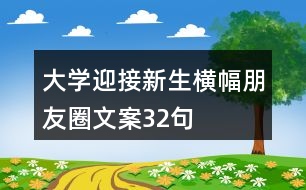 大学迎接新生横幅朋友圈文案32句